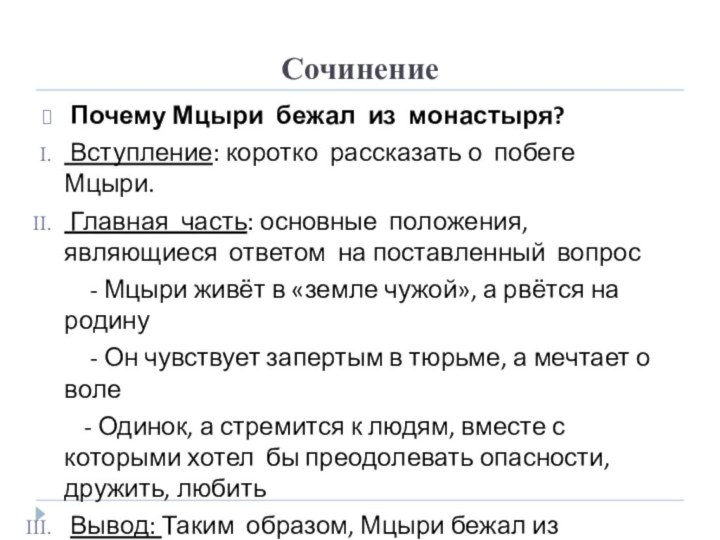 Сочинение

Почему Мцыри бежал из монастыря?

I. Вступление: коротко рассказать о побеге Мцыри.

II. Главная часть: основные положения, являющиеся ответом на поставленный вопрос

- Мцыри живёт в «земле чужой», а рвётся на родину

- Он чувствует запертым в тюрьме, а мечтает о воле

- Одинок, а стремится к людям, вместе с которыми хотел бы преодолевать опасности, дружить, любить

III. Вывод: Таким образом, Мцыри бежал из